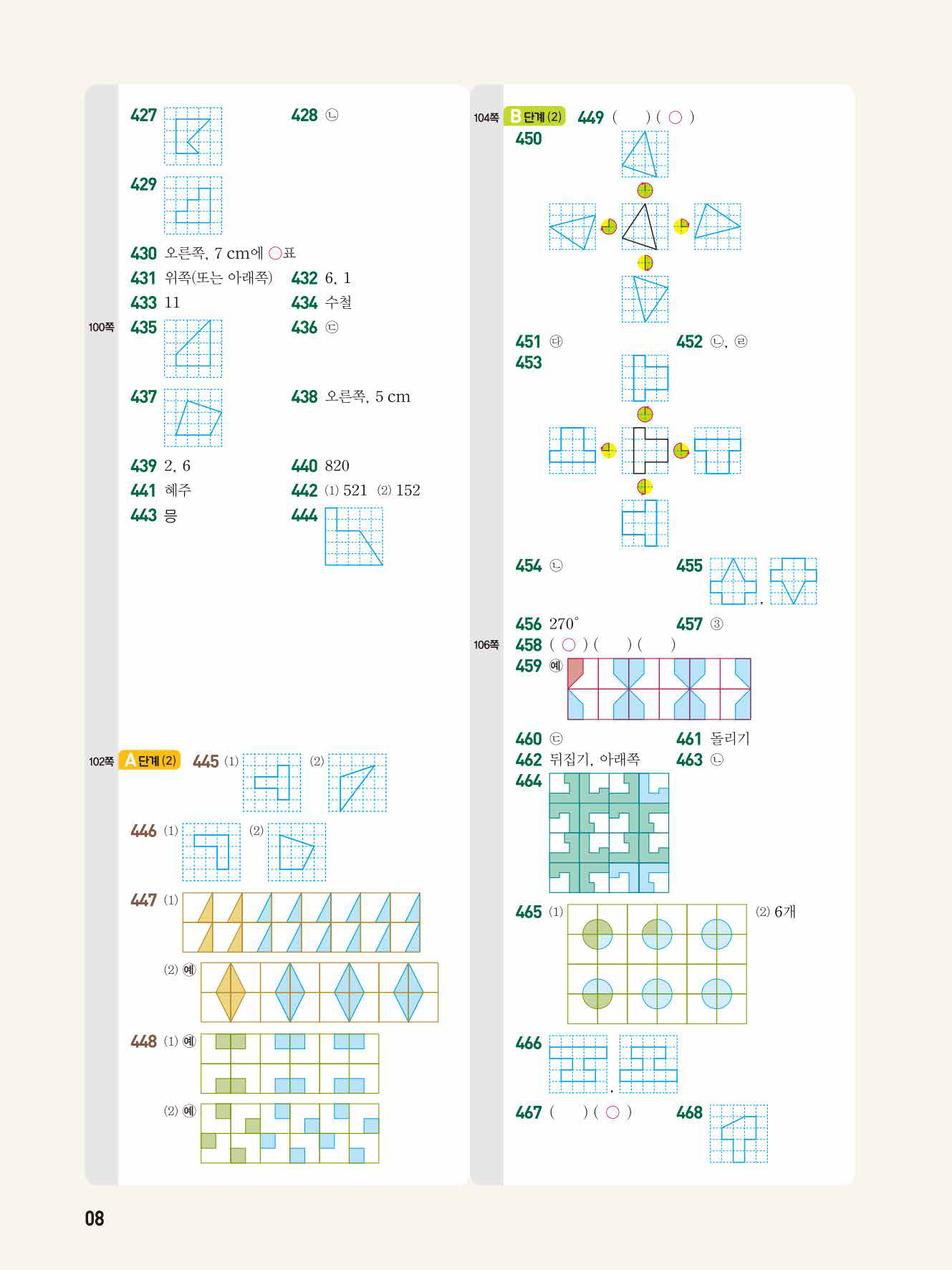 427

428 ㉡

429

430 오른쪽, 7 cm에 ○표

431 위쪽(또는 아래쪽)

432 6, 1

433 11

434 수철

100쪽

435

436 ㉢

437

438 오른쪽, 5 cm

439 2, 6

440 820

441 혜주

442 (1) 521 (2) 152

443 믕

444

102쪽 A단계 (2) 445 (1) (2)

446 (1) (2)

447 (1)

(2) 예

448 (1) 예

(2) 예

104쪽 B단계 (2) 449 ( ) ( ○ )

450

451 ㉰

452 ㉡, ㉣

453

454 ㉡

455 ,

456 270°

457 ③

106쪽

458 ( ○ ) ( ) ( )

459 예

460 ㉢

461 돌리기

462 뒤집기, 아래쪽

463 ㉡

464

465 (1)

(2) 6개

466 ,

467 ( ) ( ○ )

468

08